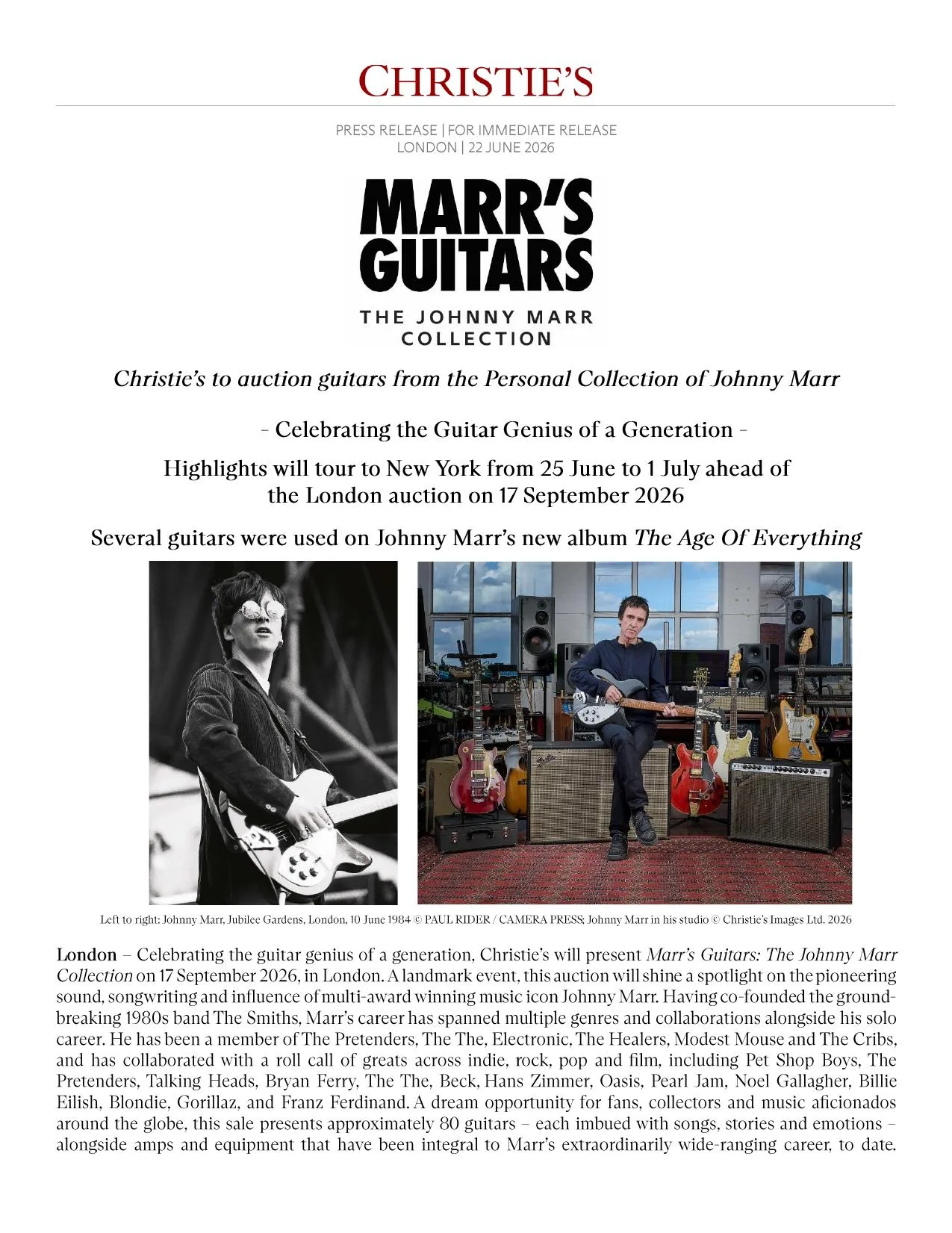 CHRISTIE'S

PRESS RELEASE | FOR IMMEDIATE RELEASE
LONDON | 22 JUNE 2026

MARR'S
GUITARS
THE JOHNNY MARR
COLLECTION

Christie's to auction guitars from the Personal Collection of Johnny Marr

- Celebrating the Guitar Genius of a Generation -

Highlights will tour to New York from 25 June to 1 July ahead of the London auction on 17 September 2026

Several guitars were used on Johnny Marr's new album The Age Of Everything

Left to right: Johnny Marr, Jubilee Gardens, London, 10 June 1984 © PAUL RIDER / CAMERA PRESS; Johnny Marr in his studio © Christie's Images Ltd. 2026

London – Celebrating the guitar genius of a generation, Christie's will present Marr's Guitars: The Johnny Marr Collection on 17 September 2026, in London. A landmark event, this auction will shine a spotlight on the pioneering sound, songwriting and influence of multi-award winning music icon Johnny Marr. Having co-founded the groundbreaking 1980s band The Smiths, Marr's career has spanned multiple genres and collaborations alongside his solo career. He has been a member of The Pretenders, The The, Electronic, The Healers, Modest Mouse and The Cribs, and has collaborated with a roll call of greats across indie, rock, pop and film, including Pet Shop Boys, The Pretenders, Talking Heads, Bryan Ferry, The The, Beck, Hans Zimmer, Oasis, Pearl Jam, Noel Gallagher, Billie Eilish, Blondie, Gorillaz, and Franz Ferdinand. A dream opportunity for fans, collectors and music aficionados around the globe, this sale presents approximately 80 guitars – each imbued with songs, stories and emotions – alongside amps and equipment that have been integral to Marr's extraordinarily wide-ranging career, to date.